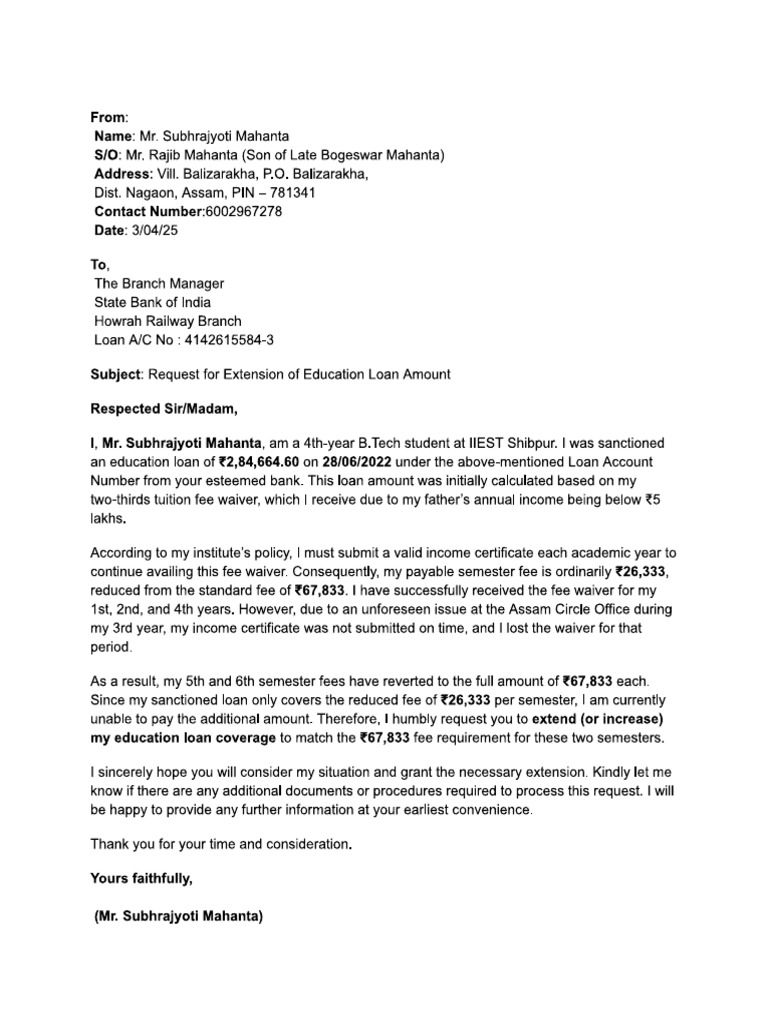 From:
Name: Mr. Subhrajyoti Mahanta
S/O: Mr. Rajib Mahanta (Son of Late Bogeswar Mahanta)
Address: Vill. Balizarakha, P.O. Balizarakha,
Dist. Nagaon, Assam, PIN – 781341
Contact Number:6002967278
Date: 3/04/25

To,
The Branch Manager
State Bank of India
Howrah Railway Branch
Loan A/C No : 4142615584-3

Subject: Request for Extension of Education Loan Amount

Respected Sir/Madam,

I, Mr. Subhrajyoti Mahanta, am a 4th-year B.Tech student at IIEST Shibpur. I was sanctioned an education loan of ₹2,84,664.60 on 28/06/2022 under the above-mentioned Loan Account Number from your esteemed bank. This loan amount was initially calculated based on my two-thirds tuition fee waiver, which I receive due to my father's annual income being below ₹5 lakhs.

According to my institute's policy, I must submit a valid income certificate each academic year to continue availing this fee waiver. Consequently, my payable semester fee is ordinarily ₹26,333, reduced from the standard fee of ₹67,833. I have successfully received the fee waiver for my 1st, 2nd, and 4th years. However, due to an unforeseen issue at the Assam Circle Office during my 3rd year, my income certificate was not submitted on time, and I lost the waiver for that period.

As a result, my 5th and 6th semester fees have reverted to the full amount of ₹67,833 each. Since my sanctioned loan only covers the reduced fee of ₹26,333 per semester, I am currently unable to pay the additional amount. Therefore, I humbly request you to extend (or increase) my education loan coverage to match the ₹67,833 fee requirement for these two semesters.

I sincerely hope you will consider my situation and grant the necessary extension. Kindly let me know if there are any additional documents or procedures required to process this request. I will be happy to provide any further information at your earliest convenience.

Thank you for your time and consideration.

Yours faithfully,

(Mr. Subhrajyoti Mahanta)